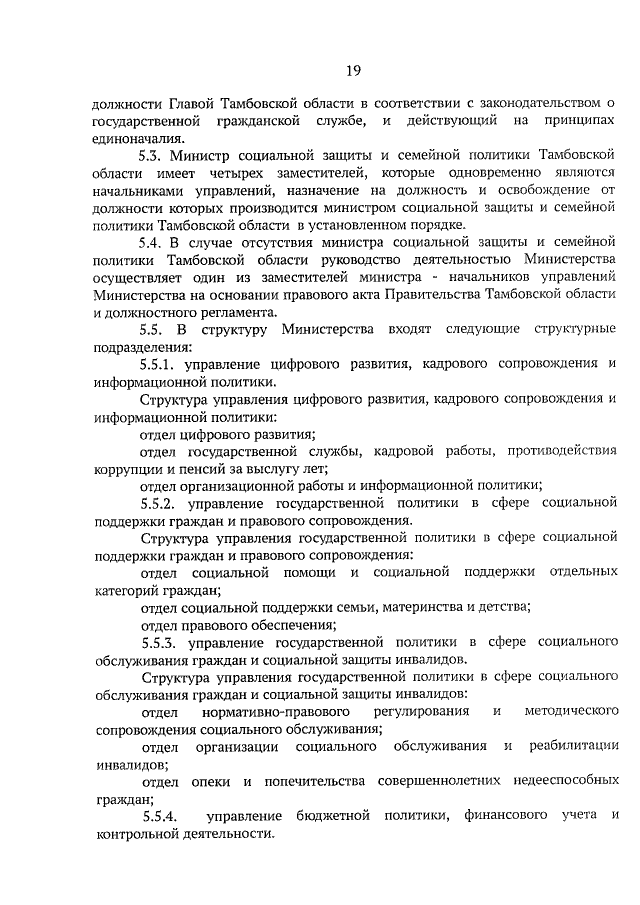 19

должности Главой Тамбовской области в соответствии с законодательством о государственной гражданской службе, и действующий на принципах единоначалия.

5.3. Министр социальной защиты и семейной политики Тамбовской области имеет четырех заместителей, которые одновременно являются начальниками управлений, назначение на должность и освобождение от должности которых производится министром социальной защиты и семейной политики Тамбовской области в установленном порядке.

5.4. В случае отсутствия министра социальной защиты и семейной политики Тамбовской области руководство деятельностью Министерства осуществляет один из заместителей министра - начальников управлений Министерства на основании правового акта Правительства Тамбовской области и должностного регламента.

5.5. В структуру Министерства входят следующие структурные подразделения:

5.5.1. управление цифрового развития, кадрового сопровождения и информационной политики.

Структура управления цифрового развития, кадрового сопровождения и информационной политики:

отдел цифрового развития;

отдел государственной службы, кадровой работы, противодействия коррупции и пенсий за выслугу лет;

отдел организационной работы и информационной политики;

5.5.2. управление государственной политики в сфере социальной поддержки граждан и правового сопровождения.

Структура управления государственной политики в сфере социальной поддержки граждан и правового сопровождения:

отдел социальной помощи и социальной поддержки отдельных категорий граждан;

отдел социальной поддержки семьи, материнства и детства;

отдел правового обеспечения;

5.5.3. управление государственной политики в сфере социального обслуживания граждан и социальной защиты инвалидов.

Структура управления государственной политики в сфере социального обслуживания граждан и социальной защиты инвалидов:

отдел нормативно-правового регулирования и методического сопровождения социального обслуживания;

отдел организации социального обслуживания и реабилитации инвалидов;

отдел опеки и попечительства совершеннолетних недееспособных граждан;

5.5.4. управление бюджетной политики, финансового учета и контрольной деятельности.